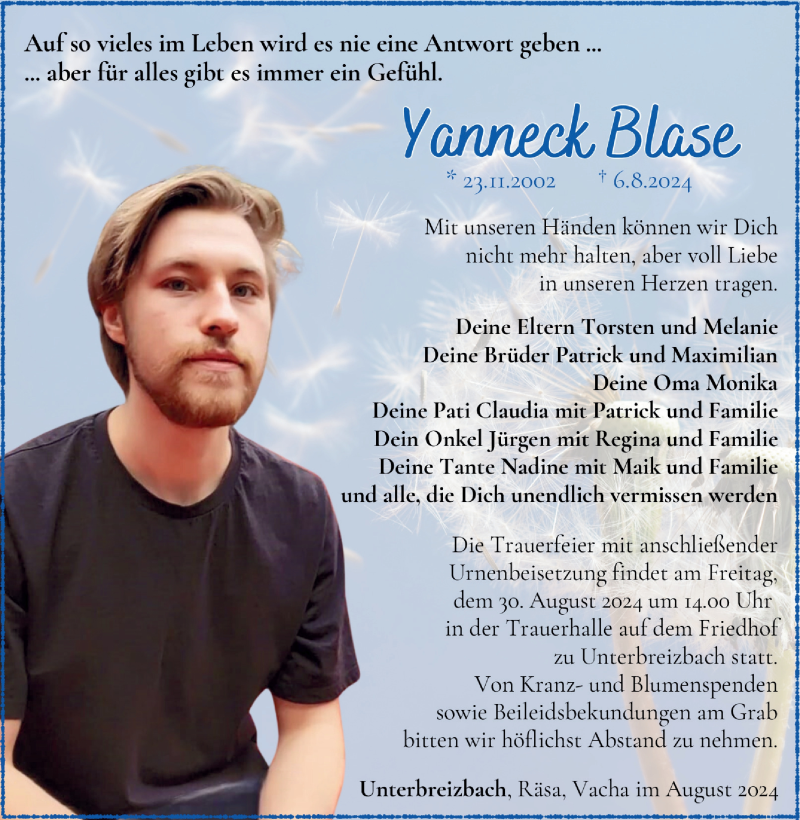 Auf so vieles im Leben wird es nie eine Antwort geben ...
... aber für alles gibt es immer ein Gefühl.

Yanneck Blase

* 23.11.2002 † 6.8.2024

Mit unseren Händen können wir Dich nicht mehr halten, aber voll Liebe in unseren Herzen tragen.

Deine Eltern Torsten und Melanie
Deine Brüder Patrick und Maximilian
Deine Oma Monika
Deine Pati Claudia mit Patrick und Familie
Dein Onkel Jürgen mit Regina und Familie
Deine Tante Nadine mit Maik und Familie
und alle, die Dich unendlich vermissen werden

Die Trauerfeier mit anschließender Urnenbeisetzung findet am Freitag, dem 30. August 2024 um 14.00 Uhr in der Trauerhalle auf dem Friedhof zu Unterbreizbach statt.
Von Kranz- und Blumenspenden sowie Beileidsbekundungen am Grab bitten wir höflichst Abstand zu nehmen.

Unterbreizbach, Räsa, Vacha im August 2024